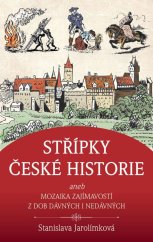 STŘÍPKY
ČESKÉ HISTORIE

aneb
MOZAIKA ZAJÍMAVOSTÍ
Z DOB DÁVNÝCH I NEDÁVNÝCH

Stanislava Jarolímková